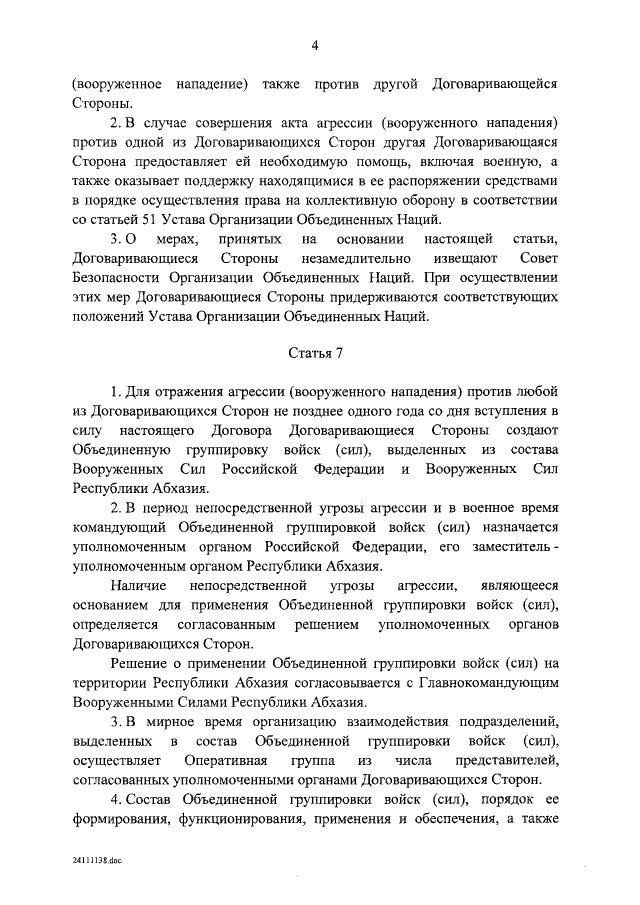 4

(вооруженное нападение) также против другой Договаривающейся Стороны.

2. В случае совершения акта агрессии (вооруженного нападения) против одной из Договаривающихся Сторон другая Договаривающаяся Сторона предоставляет ей необходимую помощь, включая военную, а также оказывает поддержку находящимися в ее распоряжении средствами в порядке осуществления права на коллективную оборону в соответствии со статьей 51 Устава Организации Объединенных Наций.

3. О мерах, принятых на основании настоящей статьи, Договаривающиеся Стороны незамедлительно извещают Совет Безопасности Организации Объединенных Наций. При осуществлении этих мер Договаривающиеся Стороны придерживаются соответствующих положений Устава Организации Объединенных Наций.

Статья 7

1. Для отражения агрессии (вооруженного нападения) против любой из Договаривающихся Сторон не позднее одного года со дня вступления в силу настоящего Договора Договаривающиеся Стороны создают Объединенную группировку войск (сил), выделенных из состава Вооруженных Сил Российской Федерации и Вооруженных Сил Республики Абхазия.

2. В период непосредственной угрозы агрессии и в военное время командующий Объединенной группировкой войск (сил) назначается уполномоченным органом Российской Федерации, его заместитель - уполномоченным органом Республики Абхазия.

Наличие непосредственной угрозы агрессии, являющееся основанием для применения Объединенной группировки войск (сил), определяется согласованным решением уполномоченных органов Договаривающихся Сторон.

Решение о применении Объединенной группировки войск (сил) на территории Республики Абхазия согласовывается с Главнокомандующим Вооруженными Силами Республики Абхазия.

3. В мирное время организацию взаимодействия подразделений, выделенных в состав Объединенной группировки войск (сил), осуществляет Оперативная группа из числа представителей, согласованных уполномоченными органами Договаривающихся Сторон.

4. Состав Объединенной группировки войск (сил), порядок ее формирования, функционирования, применения и обеспечения, а также

24111138.doc